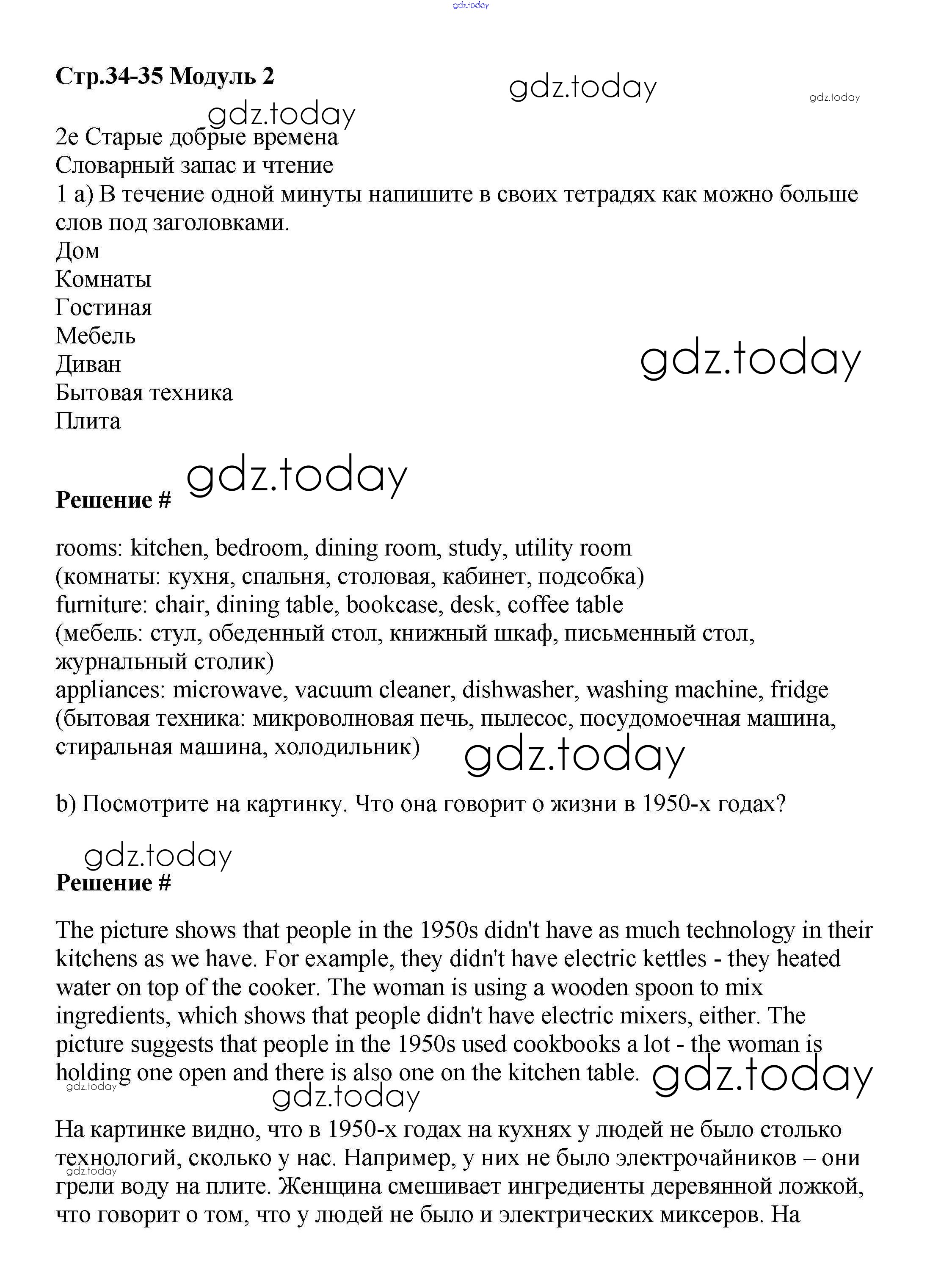 gdz.today

Стр.34-35 Модуль 2

gdz.today

gdz.today

gdz.today

2e Старые добрые времена
Словарный запас и чтение
1 a) В течение одной минуты напишите в своих тетрадях как можно больше слов под заголовками.
Дом
Комнаты
Гостиная
Мебель
Диван
Бытовая техника
Плита

gdz.today

gdz.today

Решение #

rooms: kitchen, bedroom, dining room, study, utility room
(комнаты: кухня, спальня, столовая, кабинет, подсобка)
furniture: chair, dining table, bookcase, desk, coffee table
(мебель: стул, обеденный стол, книжный шкаф, письменный стол, журнальный столик)
appliances: microwave, vacuum cleaner, dishwasher, washing machine, fridge
(бытовая техника: микроволновая печь, пылесос, посудомоечная машина, стиральная машина, холодильник)

gdz.today

b) Посмотрите на картинку. Что она говорит о жизни в 1950-х годах?

gdz.today

Решение #

The picture shows that people in the 1950s didn't have as much technology in their kitchens as we have. For example, they didn't have electric kettles - they heated water on top of the cooker. The woman is using a wooden spoon to mix ingredients, which shows that people didn't have electric mixers, either. The picture suggests that people in the 1950s used cookbooks a lot - the woman is holding one open and there is also one on the kitchen table.

gdz.today

gdz.today

gdz.today

На картинке видно, что в 1950-х годах на кухнях у людей не было столько технологий, сколько у нас. Например, у них не было электрочайников – они грели воду на плите. Женщина смешивает ингредиенты деревянной ложкой, что говорит о том, что у людей не было и электрических миксеров. На

gdz.today